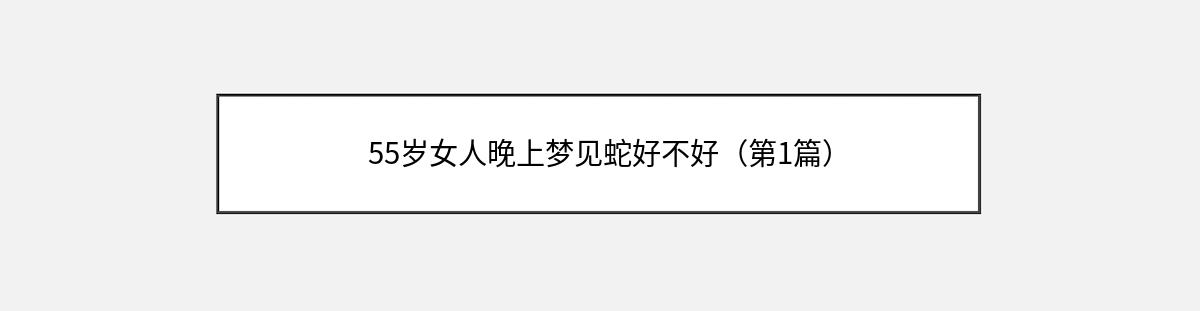 55岁女人晚上梦见蛇好不好（第1篇）